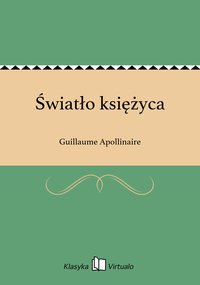 Światło księżyca

Guillaume Apollinaire

Klasyka Virtualo